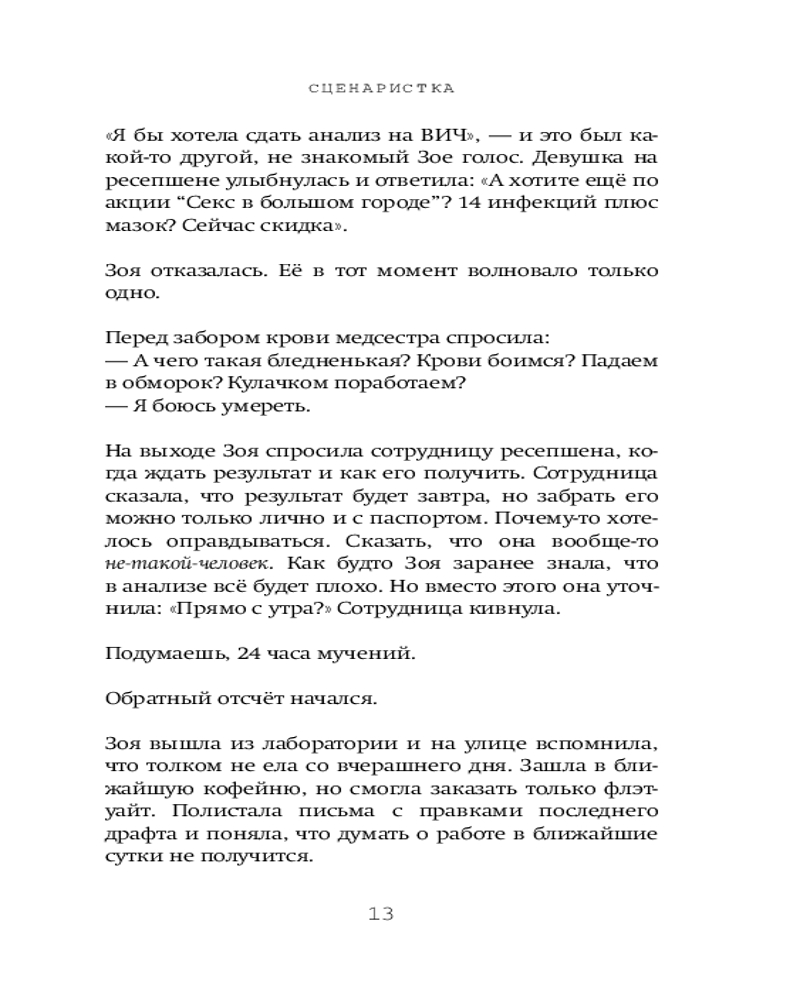 СЦЕНАРИСТКА

«Я бы хотела сдать анализ на ВИЧ», — и это был какой-то другой, не знакомый Зое голос. Девушка на ресепшене улыбнулась и ответила: «А хотите ещё по акции “Секс в большом городе”? 14 инфекций плюс мазок? Сейчас скидка».

Зоя отказалась. Её в тот момент волновало только одно.

Перед забором крови медсестра спросила:
— А чего такая бледненькая? Крови боимся? Падаем в обморок? Кулачком поработаем?
— Я боюсь умереть.

На выходе Зоя спросила сотрудницу ресепшена, когда ждать результат и как его получить. Сотрудница сказала, что результат будет завтра, но забрать его можно только лично и с паспортом. Почему-то хотелось оправдываться. Сказать, что она вообще-то не-такой-человек. Как будто Зоя заранее знала, что в анализе всё будет плохо. Но вместо этого она уточнила: «Прямо с утра?» Сотрудница кивнула.

Подумаешь, 24 часа мучений.

Обратный отсчёт начался.

Зоя вышла из лаборатории и на улице вспомнила, что толком не ела со вчерашнего дня. Зашла в ближайшую кофейню, но смогла заказать только флэт-уайт. Полистала письма с правками последнего драфта и поняла, что думать о работе в ближайшие сутки не получится.

13